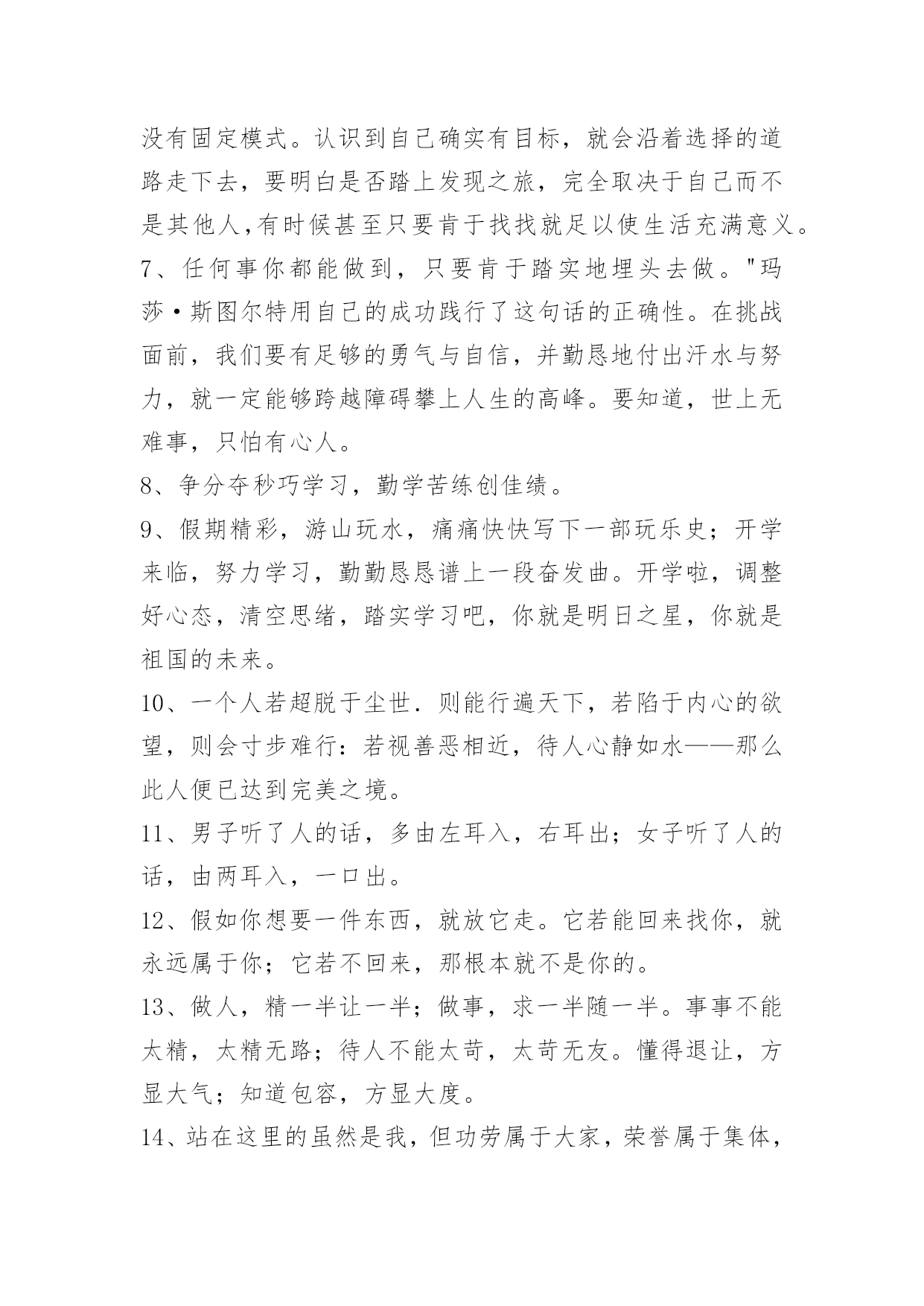 没有固定模式。认识到自己确实有目标，就会沿着选择的道路走下去，要明白是否踏上发现之旅，完全取决于自己而不是其他人,有时候甚至只要肯于找找就足以使生活充满意义。

7、任何事你都能做到，只要肯于踏实地埋头去做。"玛莎·斯图尔特用自己的成功践行了这句话的正确性。在挑战面前，我们要有足够的勇气与自信，并勤恳地付出汗水与努力，就一定能够跨越障碍攀上人生的高峰。要知道，世上无难事，只怕有心人。

8、争分夺秒巧学习，勤学苦练创佳绩。

9、假期精彩，游山玩水，痛痛快快写下一部玩乐史；开学来临，努力学习，勤勤恳恳谱上一段奋发曲。开学啦，调整好心态，清空思绪，踏实学习吧，你就是明日之星，你就是祖国的未来。

10、一个人若超脱于尘世．则能行遍天下，若陷于内心的欲望，则会寸步难行：若视善恶相近，待人心静如水——那么此人便已达到完美之境。

11、男子听了人的话，多由左耳入，右耳出；女子听了人的话，由两耳入，一口出。

12、假如你想要一件东西，就放它走。它若能回来找你，就永远属于你；它若不回来，那根本就不是你的。

13、做人，精一半让一半；做事，求一半随一半。事事不能太精，太精无路；待人不能太苛，太苛无友。懂得退让，方显大气；知道包容，方显大度。

14、站在这里的虽然是我，但功劳属于大家，荣誉属于集体，